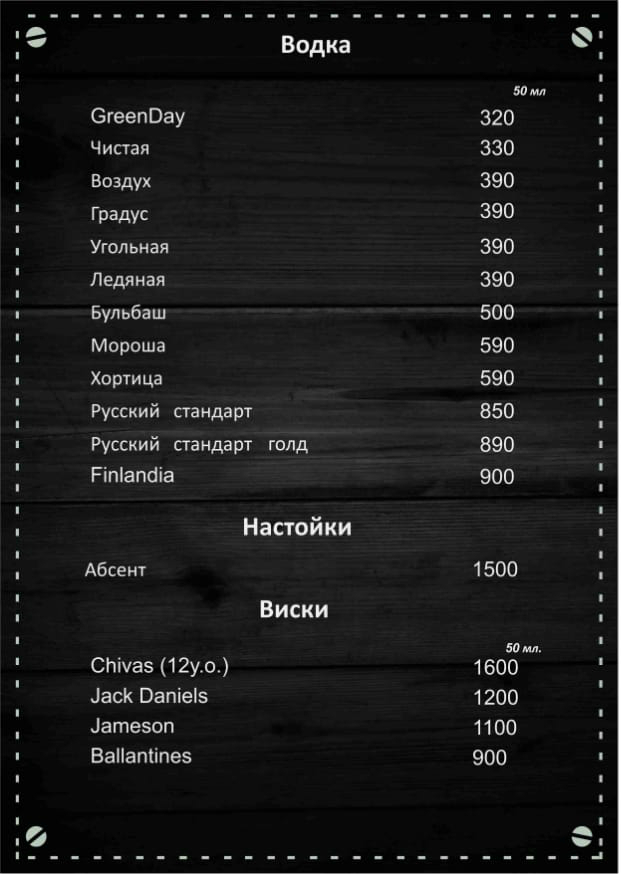 Водка

50 мл

GreenDay 320
Чистая 330
Воздух 390
Градус 390
Угольная 390
Ледяная 390
Бульбаш 500
Мороша 590
Хортица 590
Русский стандарт 850
Русский стандарт голд 890
Finlandia 900

Настойки

Абсент 1500

Виски

50 мл.

Chivas (12y.o.) 1600
Jack Daniels 1200
Jameson 1100
Ballantines 900